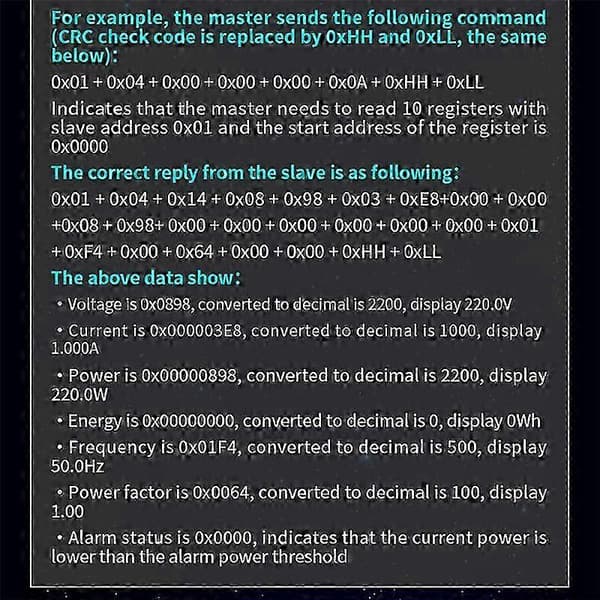 For example, the master sends the following command (CRC check code is replaced by 0xHH and 0xLL, the same below):

0x01 + 0x04 + 0x00 + 0x00 + 0x00 + 0x0A + 0xHH + 0xLL

Indicates that the master needs to read 10 registers with slave address 0x01 and the start address of the register is 0x0000

The correct reply from the slave is as following:

0x01 + 0x04 + 0x14 + 0x08 + 0x98 + 0x03 + 0xE8+0x00 + 0x00 +0x08 + 0x98+ 0x00 + 0x00 + 0x00 + 0x00 + 0x00 + 0x00 + 0x01 + 0xF4 + 0x00 + 0x64 + 0x00 + 0x00 + 0xHH + 0xLL

The above data show:

• Voltage is 0x0898, converted to decimal is 2200, display 220.0V

• Current is 0x000003E8, converted to decimal is 1000, display 1.000A

• Power is 0x00000898, converted to decimal is 2200, display 220.0W

• Energy is 0x00000000, converted to decimal is 0, display 0Wh

• Frequency is 0x01F4, converted to decimal is 500, display 50.0Hz

• Power factor is 0x0064, converted to decimal is 100, display 1.00

• Alarm status is 0x0000, indicates that the current power is lower than the alarm power threshold